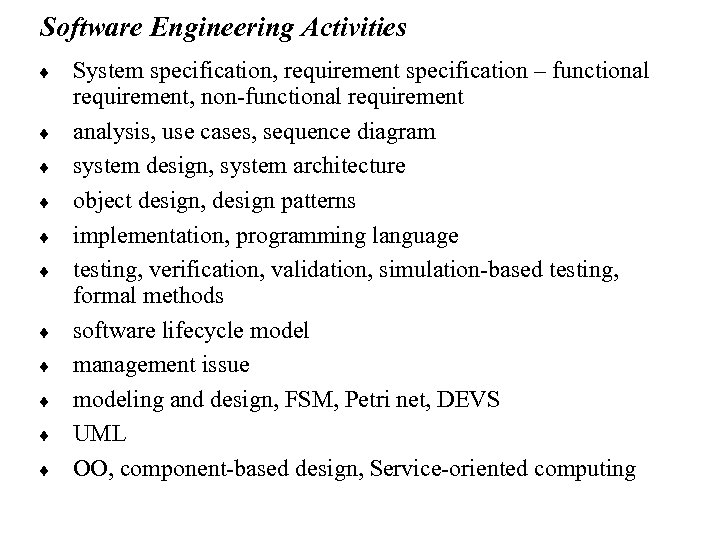 Software Engineering Activities

♦ System specification, requirement specification – functional requirement, non-functional requirement
♦ analysis, use cases, sequence diagram
♦ system design, system architecture
♦ object design, design patterns
♦ implementation, programming language
♦ testing, verification, validation, simulation-based testing, formal methods
♦ software lifecycle model
♦ management issue
♦ modeling and design, FSM, Petri net, DEVS
♦ UML
♦ OO, component-based design, Service-oriented computing